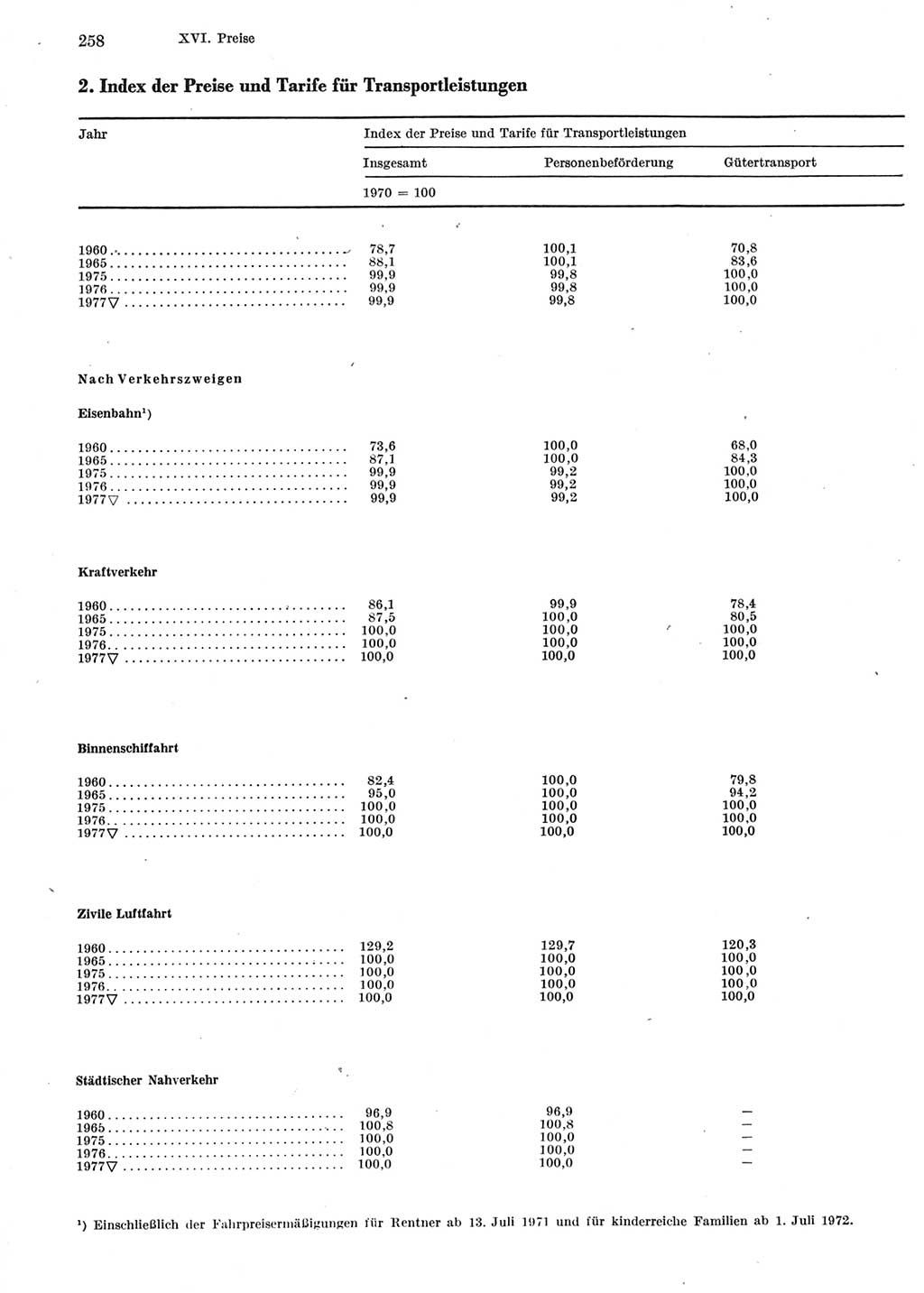 258 XVI. Preise

2. Index der Preise und Tarife für Transportleistungen

| Jahr | Index der Preise und Tarife für Transportleistungen | | |
|---|---|---|---|
| | Insgesamt | Personenbeförderung | Gütertransport |
| | 1970 = 100 | | |
| 1960 | 78,7 | 100,1 | 70,8 |
| 1965 | 88,1 | 100,1 | 83,6 |
| 1975 | 99,9 | 99,8 | 100,0 |
| 1976 | 99,9 | 99,8 | 100,0 |
| 1977▽ | 99,9 | 99,8 | 100,0 |
| Nach Verkehrszweigen | | | |
| Eisenbahn¹) | | | |
| 1960 | 73,6 | 100,0 | 68,0 |
| 1965 | 87,1 | 100,0 | 84,3 |
| 1975 | 99,9 | 99,2 | 100,0 |
| 1976 | 99,9 | 99,2 | 100,0 |
| 1977▽ | 99,9 | 99,2 | 100,0 |
| Kraftverkehr | | | |
| 1960 | 86,1 | 99,9 | 78,4 |
| 1965 | 87,5 | 100,0 | 80,5 |
| 1975 | 100,0 | 100,0 | 100,0 |
| 1976 | 100,0 | 100,0 | 100,0 |
| 1977▽ | 100,0 | 100,0 | 100,0 |
| Binnenschiffahrt | | | |
| 1960 | 82,4 | 100,0 | 79,8 |
| 1965 | 95,0 | 100,0 | 94,2 |
| 1975 | 100,0 | 100,0 | 100,0 |
| 1976 | 100,0 | 100,0 | 100,0 |
| 1977▽ | 100,0 | 100,0 | 100,0 |
| Zivile Luftfahrt | | | |
| 1960 | 129,2 | 129,7 | 120,3 |
| 1965 | 100,0 | 100,0 | 100,0 |
| 1975 | 100,0 | 100,0 | 100,0 |
| 1976 | 100,0 | 100,0 | 100,0 |
| 1977▽ | 100,0 | 100,0 | 100,0 |
| Städtischer Nahverkehr | | | |
| 1960 | 96,9 | 96,9 | — |
| 1965 | 100,8 | 100,8 | — |
| 1975 | 100,0 | 100,0 | — |
| 1976 | 100,0 | 100,0 | — |
| 1977▽ | 100,0 | 100,0 | — |

¹) Einschließlich der Fahrpreisermäßigungen für Rentner ab 13. Juli 1971 und für kinderreiche Familien ab 1. Juli 1972.